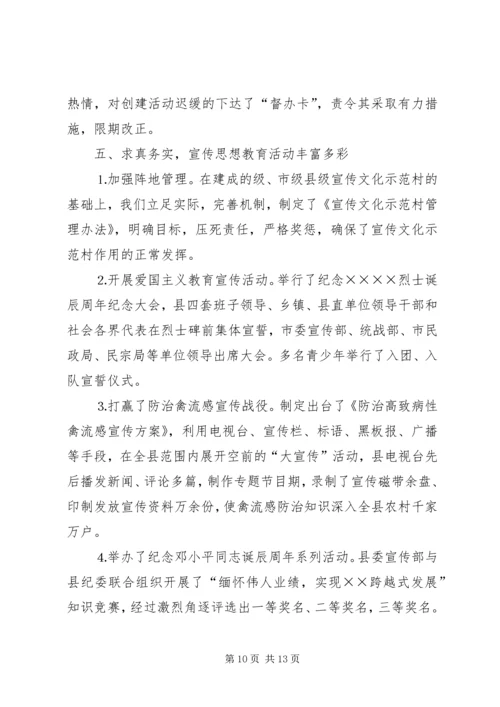 热情，对创建活动迟缓的下达了“督办卡”，责令其采取有力措施，限期改正。

五、求真务实，宣传思想教育活动丰富多彩

1.加强阵地管理。在建成的级、市级县级宣传文化示范村的基础上，我们立足实际，完善机制，制定了《宣传文化示范村管理办法》，明确目标，压死责任，严格奖惩，确保了宣传文化示范村作用的正常发挥。

2.开展爱国主义教育宣传活动。举行了纪念××××烈士诞辰周年纪念大会，县四套班子领导、乡镇、县直单位领导干部和社会各界代表在烈士碑前集体宣誓，市委宣传部、统战部、市民政局、民宗局等单位领导出席大会。多名青少年举行了入团、入队宣誓仪式。

3.打赢了防治禽流感宣传战役。制定出台了《防治高致病性禽流感宣传方案》，利用电视台、宣传栏、标语、黑板报、广播等手段，在全县范围内展开空前的“大宣传”活动，县电视台先后播发新闻、评论多篇，制作专题节目期，录制了宣传磁带余盘、印制发放宣传资料万余份，使禽流感防治知识深入全县农村千家万户。

4.举办了纪念邓小平同志诞辰周年系列活动。县委宣传部与县纪委联合组织开展了“缅怀伟人业绩，实现××跨越式发展”知识竞赛，经过激烈角逐评选出一等奖名、二等奖名，三等奖名。

第 10 页 共 13 页